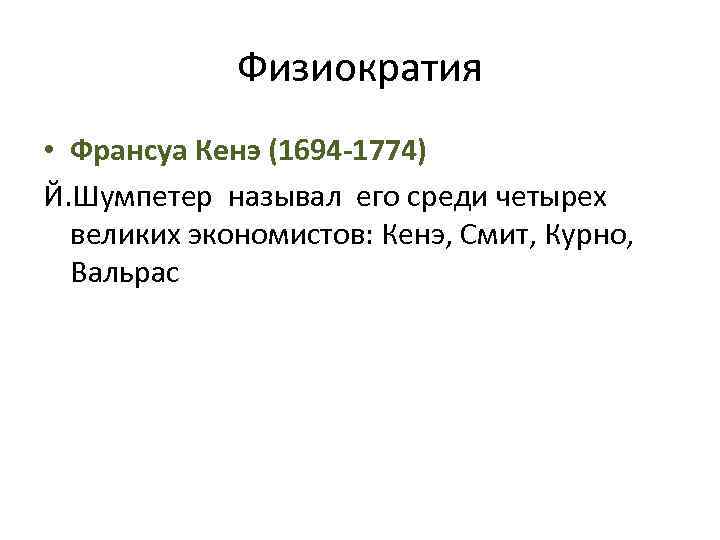 Физиократия

• Франсуа Кенэ (1694-1774)

Й.Шумпетер называл его среди четырех великих экономистов: Кенэ, Смит, Курно, Вальрас